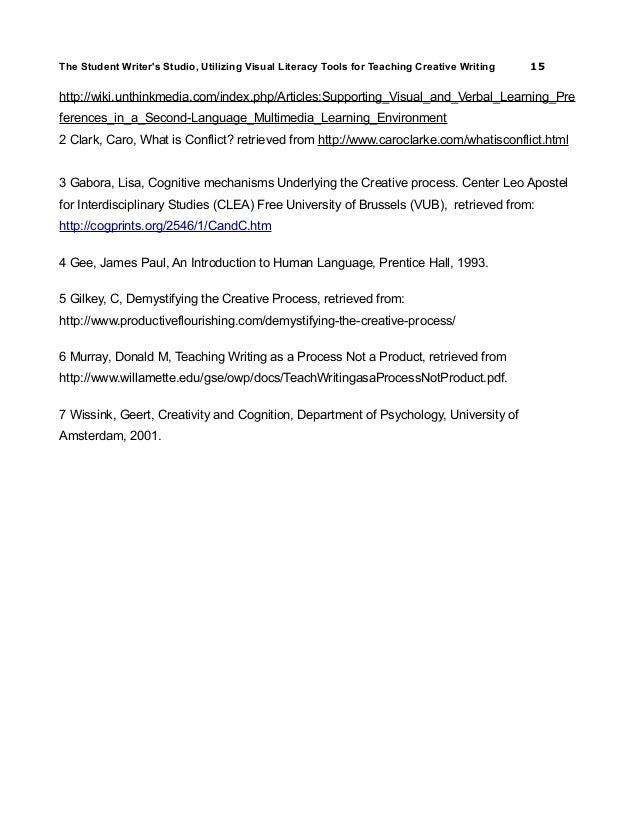 The Student Writer's Studio, Utilizing Visual Literacy Tools for Teaching Creative Writing 15

http://wiki.unthinkmedia.com/index.php/Articles:Supporting_Visual_and_Verbal_Learning_Preferences_in_a_Second-Language_Multimedia_Learning_Environment
2 Clark, Caro, What is Conflict? retrieved from http://www.caroclarke.com/whatisconflict.html

3 Gabora, Lisa, Cognitive mechanisms Underlying the Creative process. Center Leo Apostel for Interdisciplinary Studies (CLEA) Free University of Brussels (VUB), retrieved from: http://cogprints.org/2546/1/CandC.htm

4 Gee, James Paul, An Introduction to Human Language, Prentice Hall, 1993.

5 Gilkey, C, Demystifying the Creative Process, retrieved from: http://www.productiveflourishing.com/demystifying-the-creative-process/

6 Murray, Donald M, Teaching Writing as a Process Not a Product, retrieved from http://www.willamette.edu/gse/owp/docs/TeachWritingasaProcessNotProduct.pdf.

7 Wissink, Geert, Creativity and Cognition, Department of Psychology, University of Amsterdam, 2001.